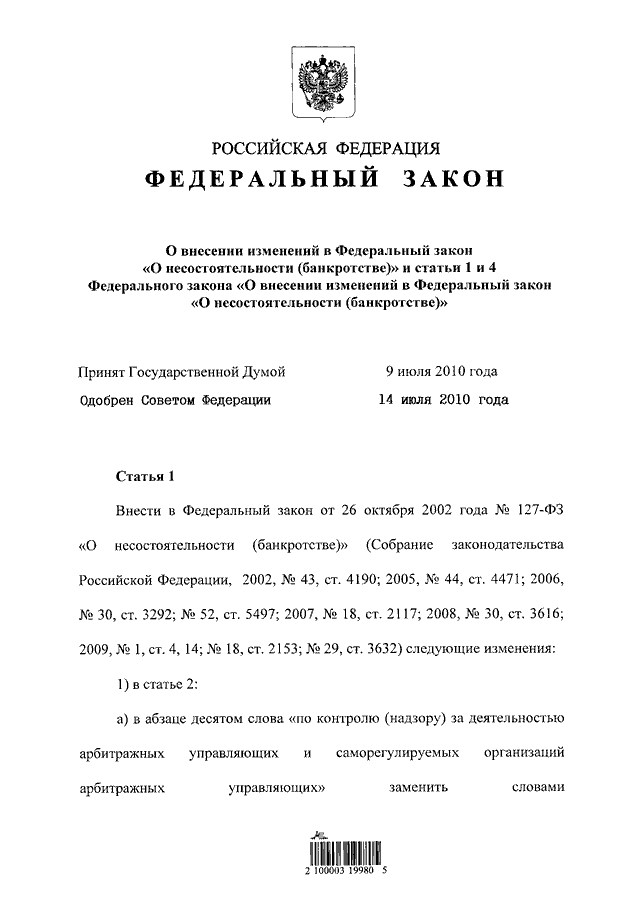 РОССИЙСКАЯ ФЕДЕРАЦИЯ
ФЕДЕРАЛЬНЫЙ ЗАКОН

О внесении изменений в Федеральный закон «О несостоятельности (банкротстве)» и статьи 1 и 4 Федерального закона «О внесении изменений в Федеральный закон «О несостоятельности (банкротстве)»

Принят Государственной Думой 9 июля 2010 года
Одобрен Советом Федерации 14 июля 2010 года

Статья 1

Внести в Федеральный закон от 26 октября 2002 года № 127-ФЗ «О несостоятельности (банкротстве)» (Собрание законодательства Российской Федерации, 2002, № 43, ст. 4190; 2005, № 44, ст. 4471; 2006, № 30, ст. 3292; № 52, ст. 5497; 2007, № 18, ст. 2117; 2008, № 30, ст. 3616; 2009, № 1, ст. 4, 14; № 18, ст. 2153; № 29, ст. 3632) следующие изменения:

1) в статье 2:

а) в абзаце десятом слова «по контролю (надзору) за деятельностью арбитражных управляющих и саморегулируемых организаций арбитражных управляющих» заменить словами

2 100003 19980 5